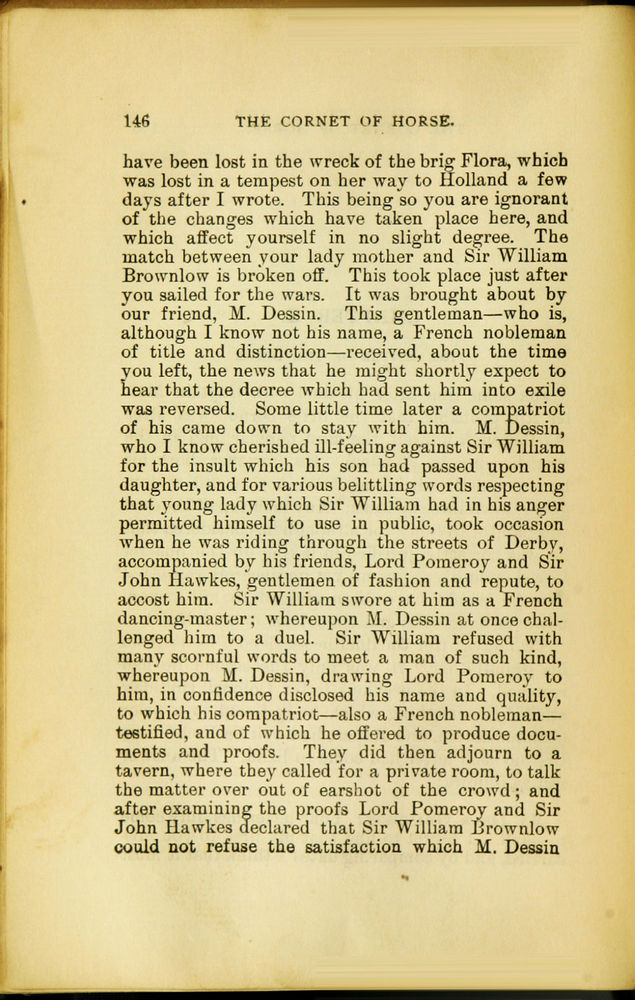 146 THE CORNET OF HORSE.

have been lost in the wreck of the brig Flora, which was lost in a tempest on her way to Holland a few days after I wrote. This being so you are ignorant of the changes which have taken place here, and which affect yourself in no slight degree. The match between your lady mother and Sir William Brownlow is broken off. This took place just after you sailed for the wars. It was brought about by our friend, M. Dessin. This gentleman—who is, although I know not his name, a French nobleman of title and distinction—received, about the time you left, the news that he might shortly expect to hear that the decree which had sent him into exile was reversed. Some little time later a compatriot of his came down to stay with him. M. Dessin, who I know cherished ill-feeling against Sir William for the insult which his son had passed upon his daughter, and for various belittling words respecting that young lady which Sir William had in his anger permitted himself to use in public, took occasion when he was riding through the streets of Derby, accompanied by his friends, Lord Pomeroy and Sir John Hawkes, gentlemen of fashion and repute, to accost him. Sir William swore at him as a French dancing-master; whereupon M. Dessin at once challenged him to a duel. Sir William refused with many scornful words to meet a man of such kind, whereupon M. Dessin, drawing Lord Pomeroy to him, in confidence disclosed his name and quality, to which his compatriot—also a French nobleman—testified, and of which he offered to produce documents and proofs. They did then adjourn to a tavern, where they called for a private room, to talk the matter over out of earshot of the crowd; and after examining the proofs Lord Pomeroy and Sir John Hawkes declared that Sir William Brownlow could not refuse the satisfaction which M. Dessin